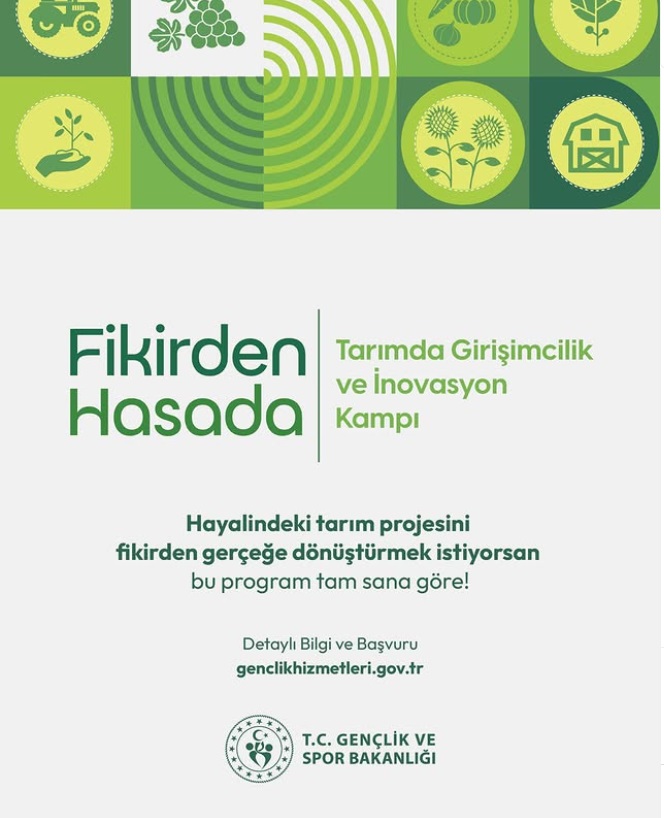 Fikirden Hasada

Tarımda Girişimcilik ve İnovasyon Kampı

Hayalindeki tarım projesini fikirden gerçeğe dönüştürmek istiyorsan bu program tam sana göre!

Detaylı Bilgi ve Başvuru
genclikhizmetleri.gov.tr

T.C. GENÇLİK VE SPOR BAKANLIĞI